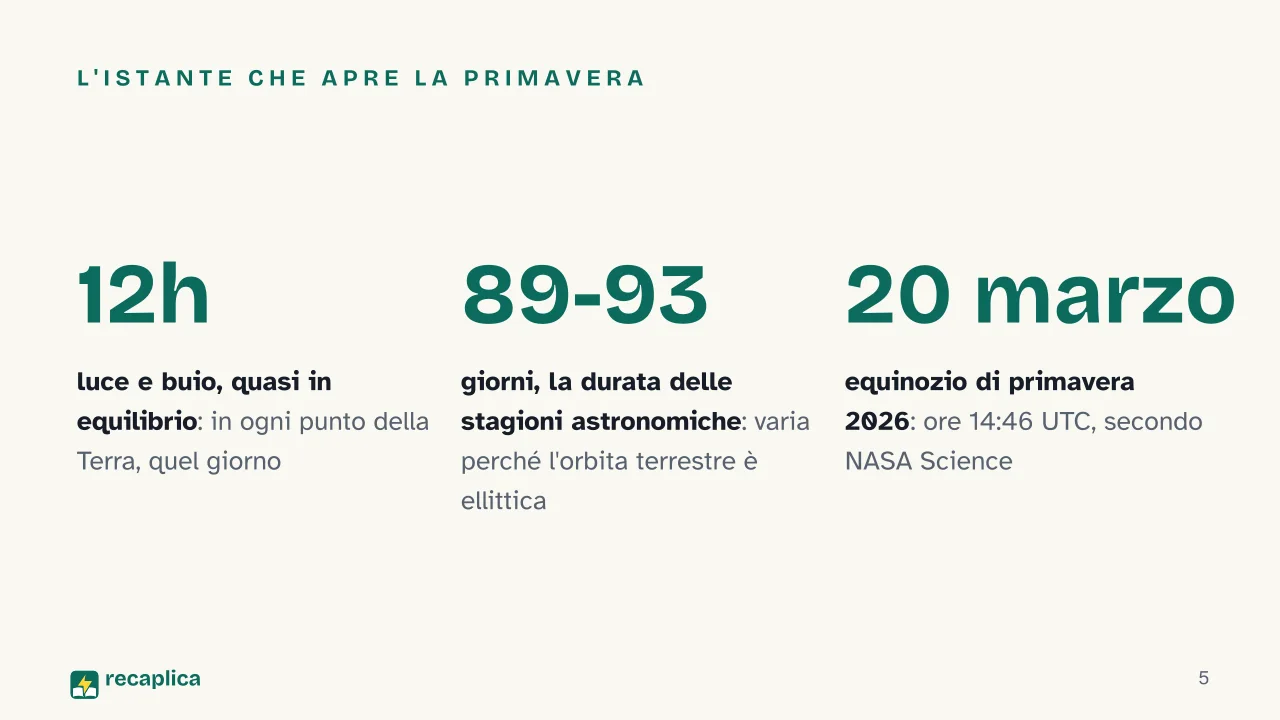 L'ISTANTE CHE APRE LA PRIMAVERA

12h

luce e buio, quasi in equilibrio: in ogni punto della Terra, quel giorno

89-93

giorni, la durata delle stagioni astronomiche: varia perché l'orbita terrestre è ellittica

20 marzo

equinozio di primavera 2026: ore 14:46 UTC, secondo NASA Science

recaplica

5